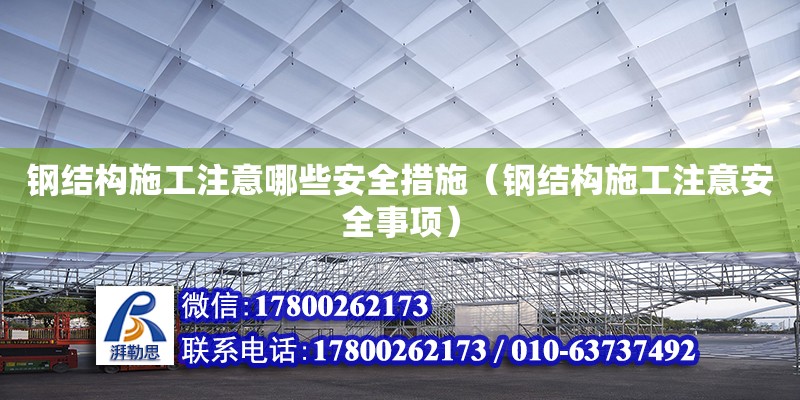 钢结构施工注意哪些安全措施（钢结构施工注意安全事项）

湃勒思

微信:17800262173

联系电话:17800262173 / 010-63737492